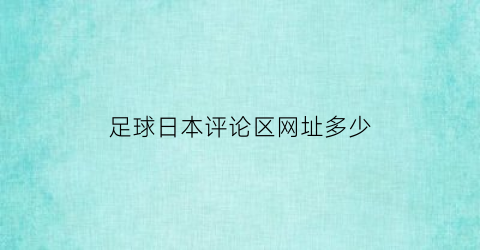 足球日本评论区网址多少